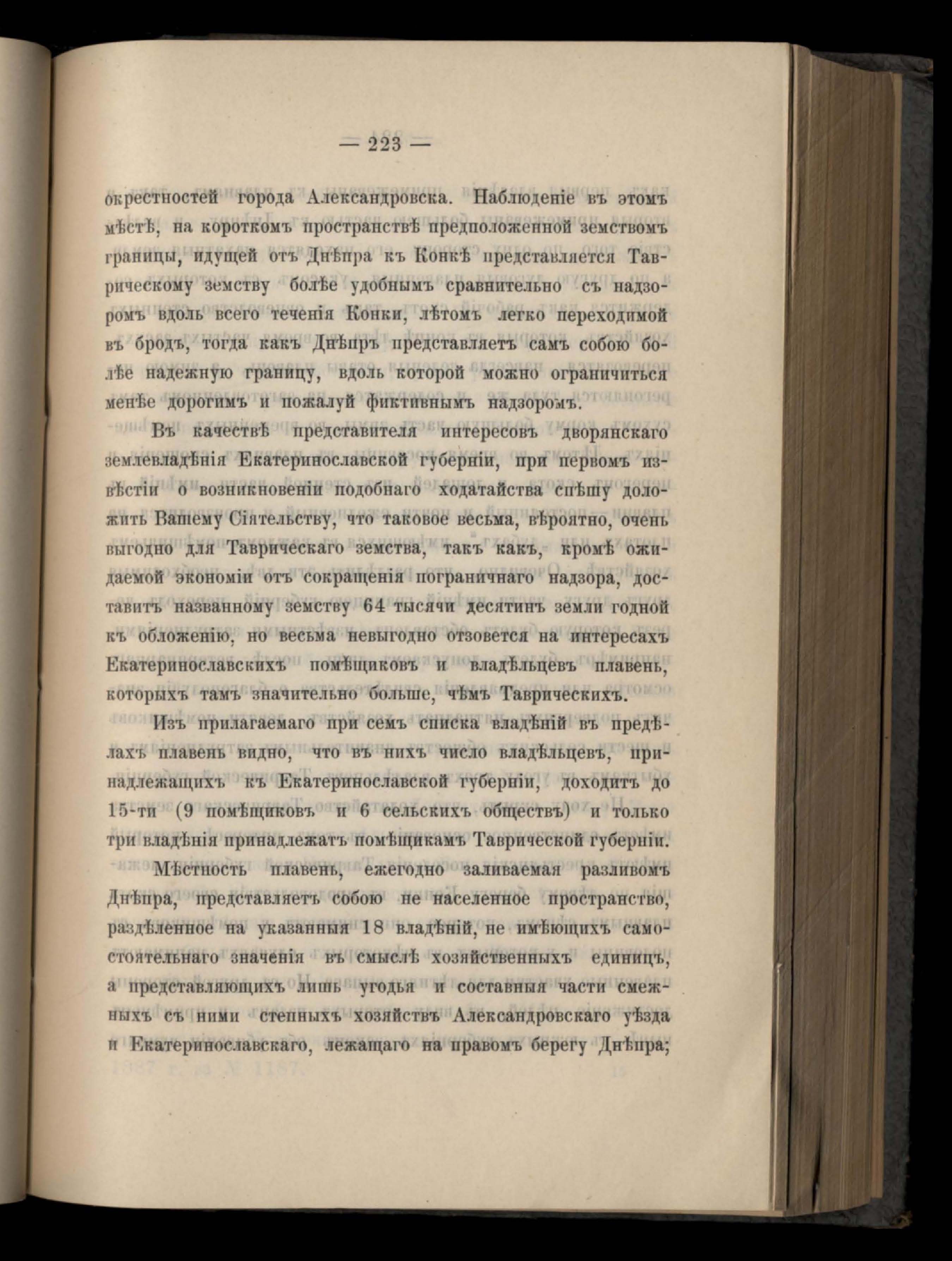 — 223 —

окрестностей города Александровска. Наблюденіе въ этомъ мѣстѣ, на короткомъ пространствѣ предположенной земствомъ границы, идущей отъ Днѣпра къ Конкѣ представляется Таврическому земству болѣе удобнымъ сравнительно съ надзоромъ вдоль всего теченія Конки, лѣтомъ легко переходимой въ бродъ, тогда какъ Днѣпръ представляетъ самъ собою болѣе надежную границу, вдоль которой можно ограничиться менѣе дорогимъ и пожалуй фиктивнымъ надзоромъ.

Въ качествѣ представителя интересовъ дворянскаго землевладѣнія Екатеринославской губерніи, при первомъ извѣстіи о возникновеніи подобнаго ходатайства спѣшу доложить Вашему Сіятельству, что таковое весьма, вѣроятно, очень выгодно для Таврическаго земства, такъ какъ, кромѣ ожидаемой экономіи отъ сокращенія пограничнаго надзора, доставитъ названному земству 64 тысячи десятинъ земли годной къ обложенію, но весьма невыгодно отзовется на интересахъ Екатеринославскихъ помѣщиковъ и владѣльцевъ плавень, которыхъ тамъ значительно больше, чѣмъ Таврическихъ.

Изъ прилагаемаго при семъ списка владѣній въ предѣлахъ плавень видно, что въ нихъ число владѣльцевъ, принадлежащихъ къ Екатеринославской губерніи, доходитъ до 15-ти (9 помѣщиковъ и 6 сельскихъ обществъ) и только три владѣнія принадлежатъ помѣщикамъ Таврической губерніи.

Мѣстность плавень, ежегодно заливаемая разливомъ Днѣпра, представляетъ собою не населенное пространство, раздѣленное на указанныя 18 владѣній, не имѣющихъ самостоятельнаго значенія въ смыслѣ хозяйственныхъ единицъ, а представляющихъ лишь угодья и составныя части смежныхъ съ ними степныхъ хозяйствъ Александровскаго уѣзда и Екатеринославскаго, лежащаго на правомъ берегу Днѣпра;